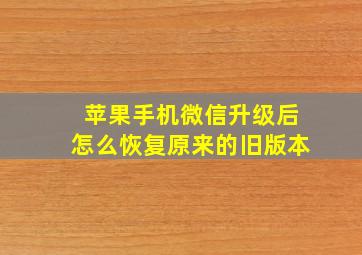 苹果手机微信升级后
怎么恢复原来的旧版本